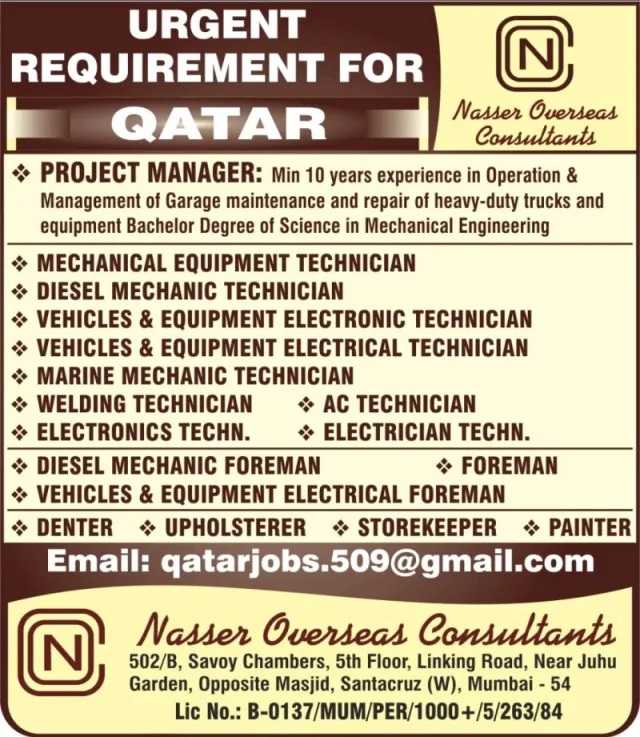 URGENT REQUIREMENT FOR

QATAR

N

Nasser Overseas Consultants

❖ PROJECT MANAGER: Min 10 years experience in Operation & Management of Garage maintenance and repair of heavy-duty trucks and equipment Bachelor Degree of Science in Mechanical Engineering

❖ MECHANICAL EQUIPMENT TECHNICIAN
❖ DIESEL MECHANIC TECHNICIAN
❖ VEHICLES & EQUIPMENT ELECTRONIC TECHNICIAN
❖ VEHICLES & EQUIPMENT ELECTRICAL TECHNICIAN
❖ MARINE MECHANIC TECHNICIAN
❖ WELDING TECHNICIAN ❖ AC TECHNICIAN
❖ ELECTRONICS TECHN. ❖ ELECTRICIAN TECHN.

❖ DIESEL MECHANIC FOREMAN ❖ FOREMAN
❖ VEHICLES & EQUIPMENT ELECTRICAL FOREMAN

❖ DENTER ❖ UPHOLSTERER ❖ STOREKEEPER ❖ PAINTER

Email: qatarjobs.509@gmail.com

N

Nasser Overseas Consultants
502/B, Savoy Chambers, 5th Floor, Linking Road, Near Juhu Garden, Opposite Masjid, Santacruz (W), Mumbai - 54
Lic No.: B-0137/MUM/PER/1000+/5/263/84